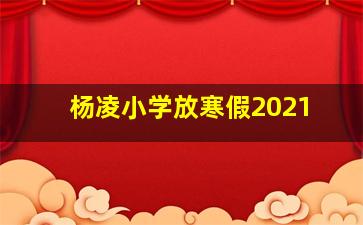 杨凌小学放寒假2021